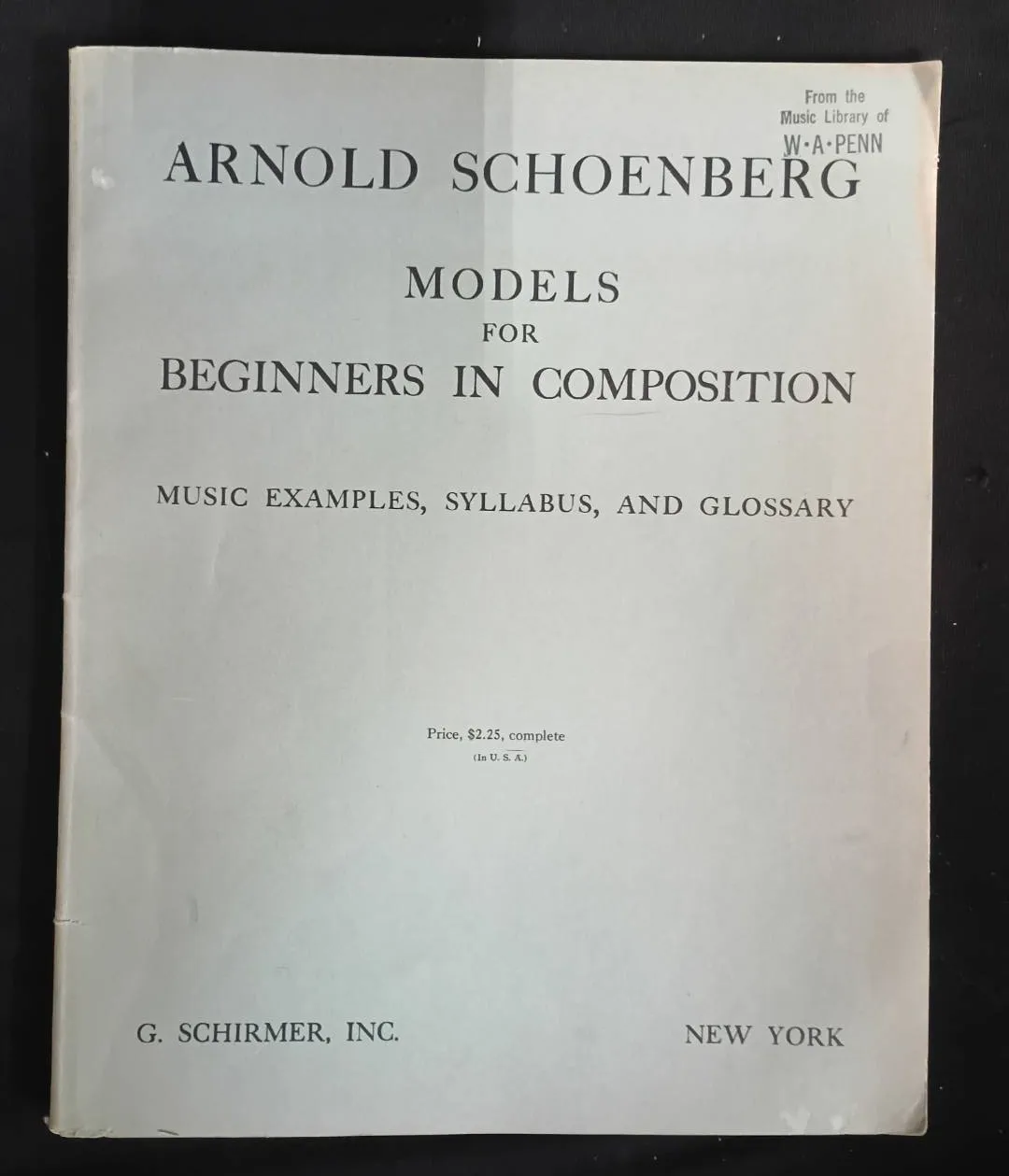 From the
Music Library of
W·A·PENN

ARNOLD SCHOENBERG

MODELS
FOR
BEGINNERS IN COMPOSITION

MUSIC EXAMPLES, SYLLABUS, AND GLOSSARY

Price, $2.25, complete
(In U. S. A.)

G. SCHIRMER, INC.

NEW YORK